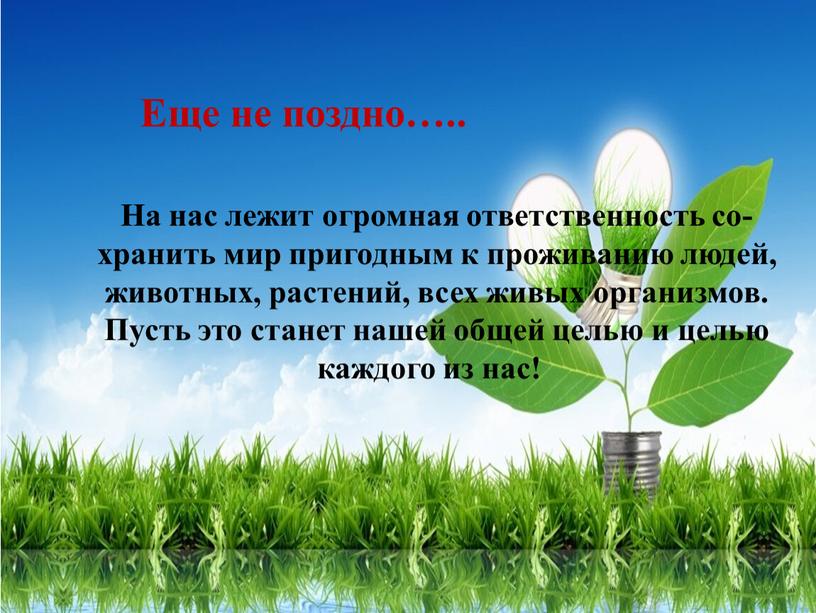 Еще не поздно…..

На нас лежит огромная ответственность сохранить мир пригодным к проживанию людей, животных, растений, всех живых организмов. Пусть это станет нашей общей целью и целью каждого из нас!